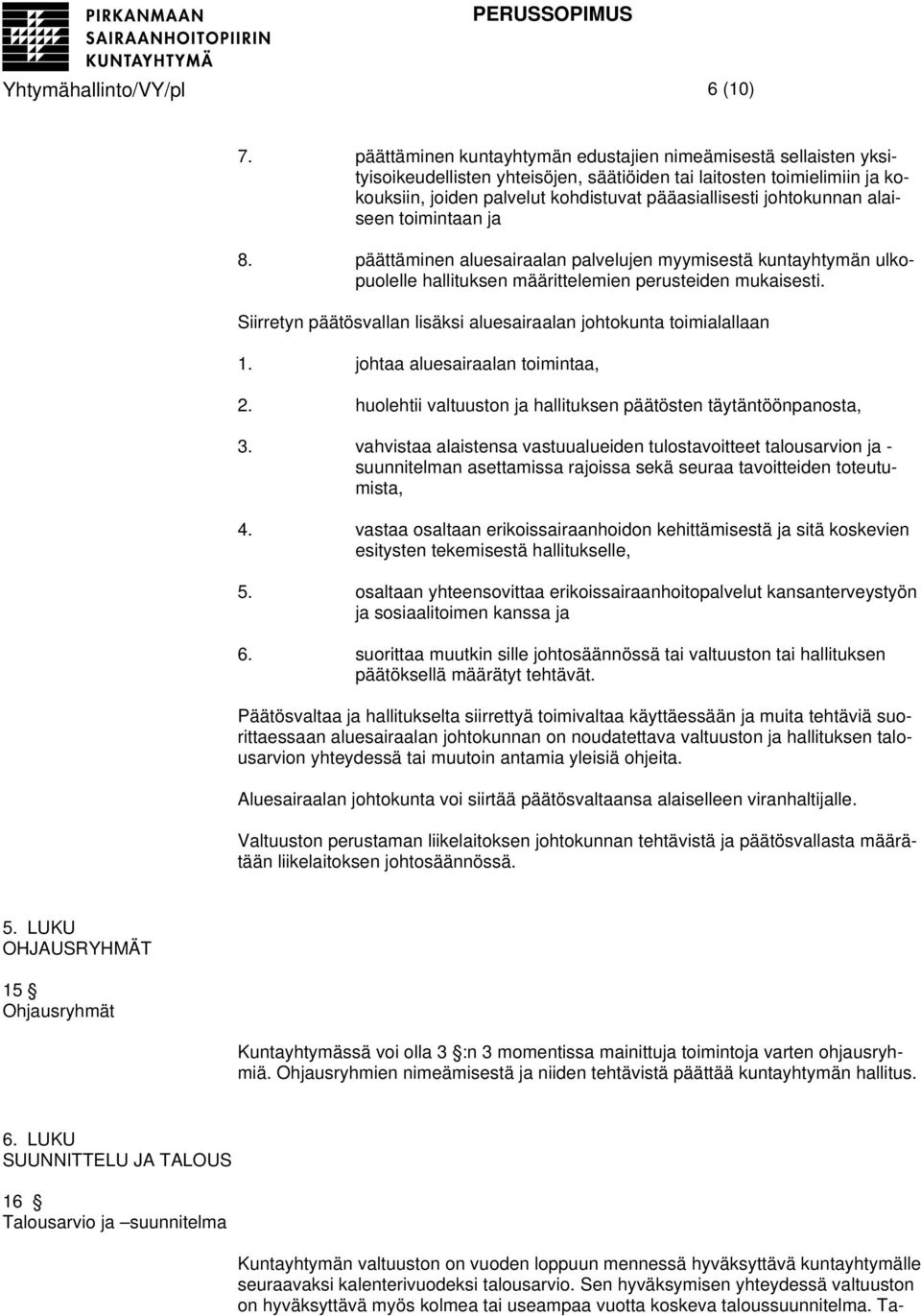 PIRKANMAAN SAIRAANHOITOPIIRIN KUNTAYHTYMÄ

PERUSSOPIMUS

Yhtymähallinto/VY/pl 6 (10)

7. päättäminen kuntayhtymän edustajien nimeämisestä sellaisten yksityisoikeudellisten yhteisöjen, säätiöiden tai laitosten toimielimiin ja kokouksiin, joiden palvelut kohdistuvat pääasiallisesti johtokunnan alaiseen toimintaan ja

8. päättäminen aluesairaalan palvelujen myymisestä kuntayhtymän ulkopuolelle hallituksen määrittelemien perusteiden mukaisesti.

Siirretyn päätösvallan lisäksi aluesairaalan johtokunta toimialallaan

1. johtaa aluesairaalan toimintaa,

2. huolehtii valtuuston ja hallituksen päätösten täytäntöönpanosta,

3. vahvistaa alaistensa vastuualueiden tulostavoitteet talousarvion ja -suunnitelman asettamissa rajoissa sekä seuraa tavoitteiden toteutumista,

4. vastaa osaltaan erikoissairaanhoidon kehittämisestä ja sitä koskevien esitysten tekemisestä hallitukselle,

5. osaltaan yhteensovittaa erikoissairaanhoitopalvelut kansanterveystyön ja sosiaalitoimen kanssa ja

6. suorittaa muutkin sille johtosäännössä tai valtuuston tai hallituksen päätöksellä määrätyt tehtävät.

Päätösvaltaa ja hallitukselta siirrettyä toimivaltaa käyttäessään ja muita tehtäviä suorittaessaan aluesairaalan johtokunnan on noudatettava valtuuston ja hallituksen talousarvion yhteydessä tai muutoin antamia yleisiä ohjeita.

Aluesairaalan johtokunta voi siirtää päätösvaltaansa alaiselleen viranhaltijalle.

Valtuuston perustaman liikelaitoksen johtokunnan tehtävistä ja päätösvallasta määrätään liikelaitoksen johtosäännössä.

5. LUKU
OHJAUSRYHMÄT

15 §
Ohjausryhmät

Kuntayhtymässä voi olla 3 §:n 3 momentissa mainittuja toimintoja varten ohjausryhmiä. Ohjausryhmien nimeämisestä ja niiden tehtävistä päättää kuntayhtymän hallitus.

6. LUKU
SUUNNITTELU JA TALOUS

16 §
Talousarvio ja –suunnitelma

Kuntayhtymän valtuuston on vuoden loppuun mennessä hyväksyttävä kuntayhtymälle seuraavaksi kalenterivuodeksi talousarvio. Sen hyväksymisen yhteydessä valtuuston on hyväksyttävä myös kolmea tai useampaa vuotta koskeva taloussuunnitelma. Ta-